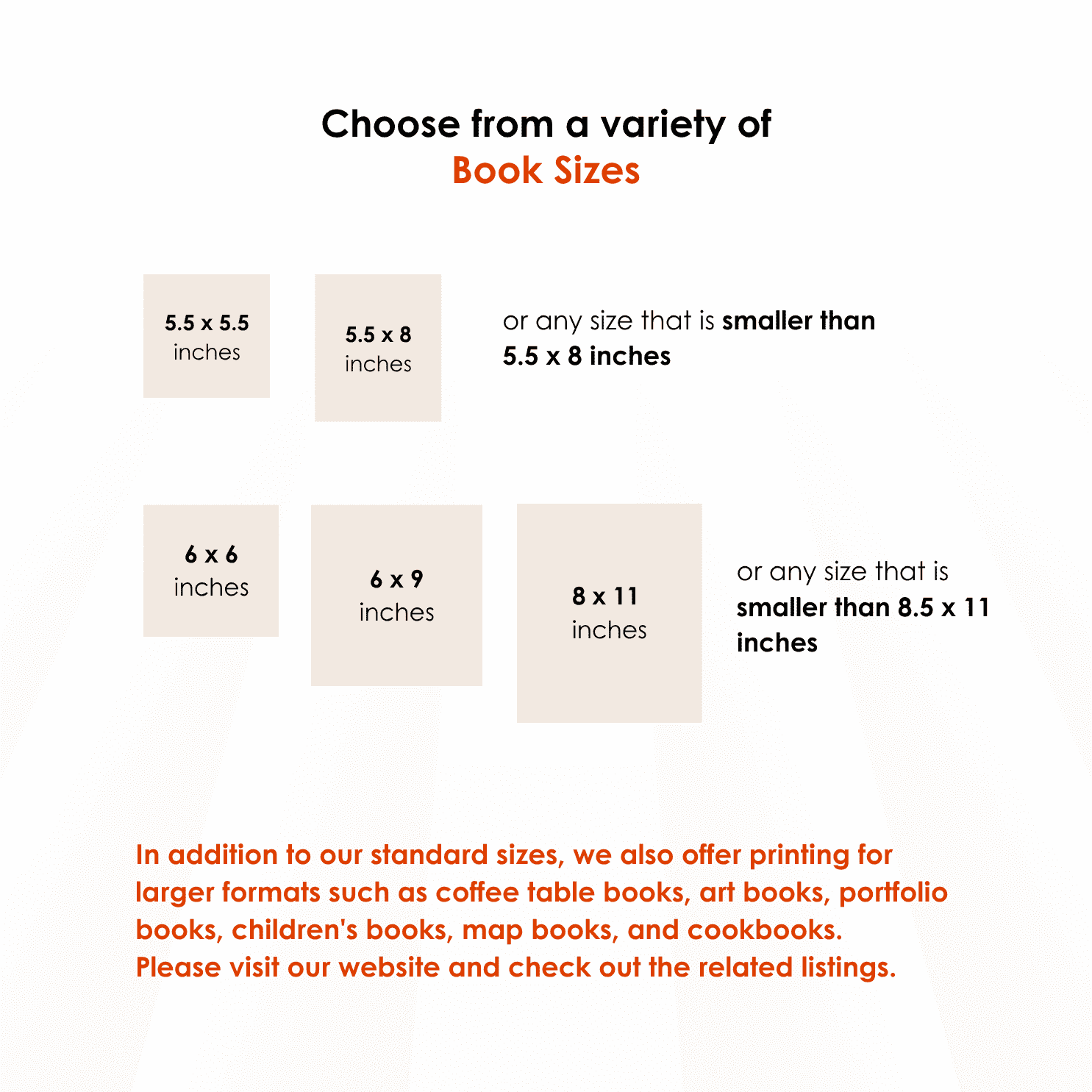 Choose from a variety of
Book Sizes

5.5 x 5.5
inches

5.5 x 8
inches

or any size that is smaller than 5.5 x 8 inches

6 x 6
inches

6 x 9
inches

8 x 11
inches

or any size that is smaller than 8.5 x 11 inches

In addition to our standard sizes, we also offer printing for larger formats such as coffee table books, art books, portfolio books, children's books, map books, and cookbooks.
Please visit our website and check out the related listings.